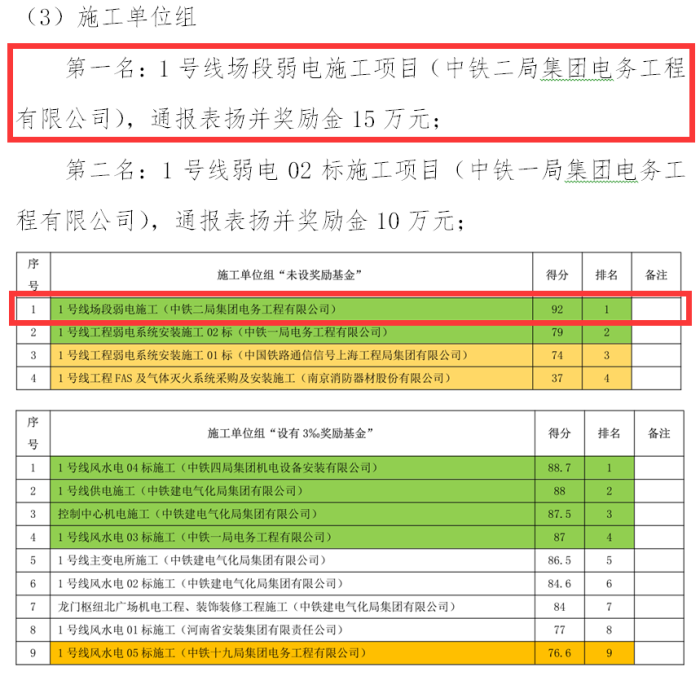 （3）施工单位组

第一名：1 号线场段弱电施工项目（中铁二局集团电务工程有限公司），通报表扬并奖励金 15 万元；

第二名：1 号线弱电 02 标施工项目（中铁一局集团电务工程有限公司），通报表扬并奖励金 10 万元；

| 序号 | 施工单位组“未设奖励基金” | 得分 | 排名 | 备注 |
|---|---|---|---|---|
| 1 | 1 号线场段弱电施工（中铁二局集团电务工程有限公司） | 92 | 1 | |
| 2 | 1 号线工程弱电系统安装施工 02 标（中铁一局电务工程有限公司） | 79 | 2 | |
| 3 | 1 号线工程弱电系统安装施工 01 标（中国铁路通信信号上海工程局集团有限公司） | 74 | 3 | |
| 4 | 1 号线工程 FAS 及气体灭火系统采购及安装施工（南京消防器材股份有限公司） | 37 | 4 | |

| 序号 | 施工单位组“设有 3‰奖励基金” | 得分 | 排名 | 备注 |
|---|---|---|---|---|
| 1 | 1 号线风水电 04 标施工（中铁四局集团机电设备安装有限公司） | 88.7 | 1 | |
| 2 | 1 号线供电施工（中铁建电气化局集团有限公司） | 88 | 2 | |
| 3 | 控制中心机电施工（中铁建电气化局集团有限公司） | 87.5 | 3 | |
| 4 | 1 号线风水电 03 标施工（中铁一局电务工程有限公司） | 87 | 4 | |
| 5 | 1 号线主变电所施工（中铁建电气化局集团有限公司） | 86.5 | 5 | |
| 6 | 1 号线风水电 02 标施工（中铁建电气化局集团有限公司） | 84.6 | 6 | |
| 7 | 龙门枢纽北广场机电工程、装饰装修工程施工（中铁建电气化局集团有限公司） | 84 | 7 | |
| 8 | 1 号线风水电 01 标施工（河南省安装集团有限责任公司） | 77 | 8 | |
| 9 | 1 号线风水电 05 标施工（中铁十九局集团电务工程有限公司） | 76.6 | 9 | |